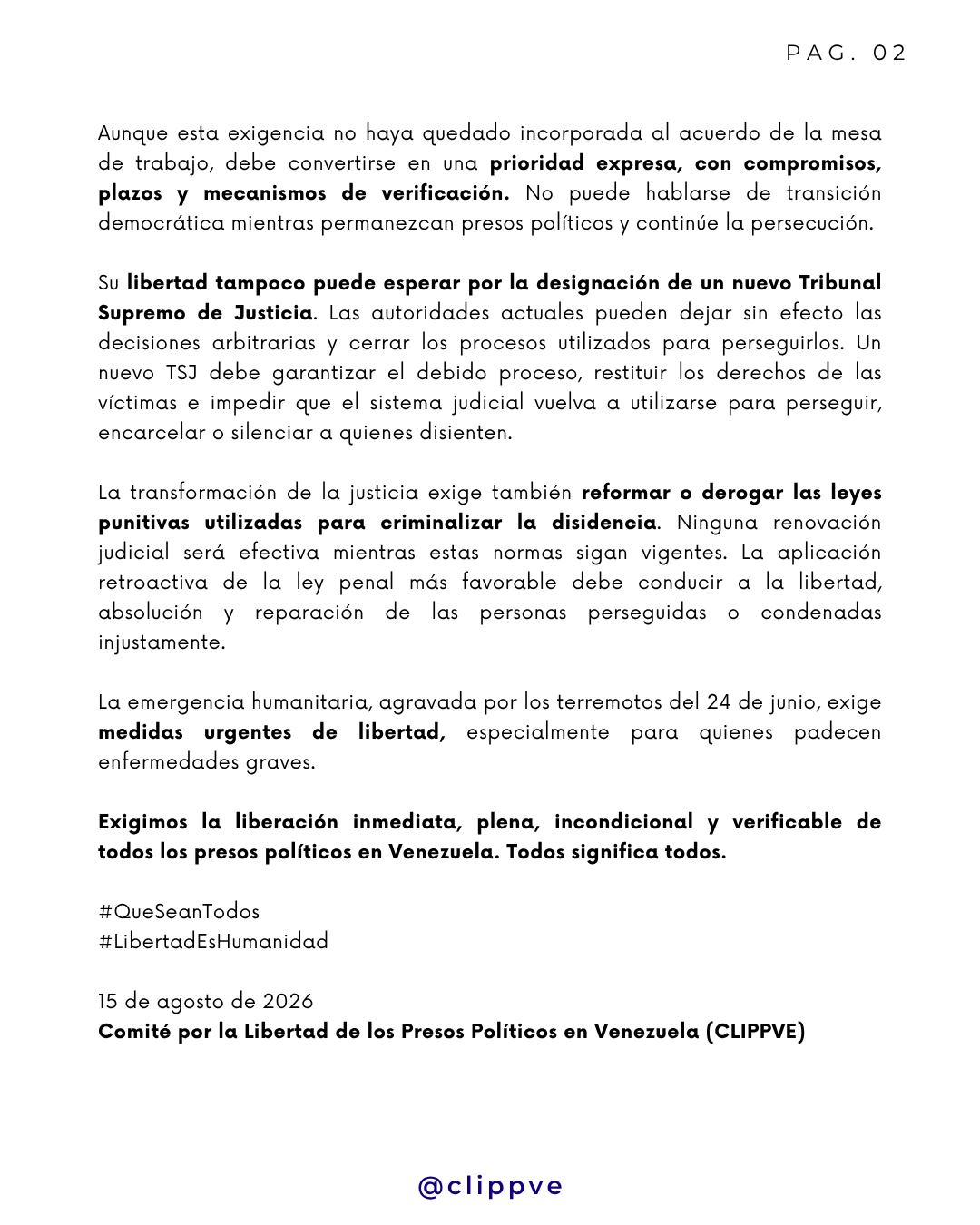 PAG. 02

Aunque esta exigencia no haya quedado incorporada al acuerdo de la mesa de trabajo, debe convertirse en una prioridad expresa, con compromisos, plazos y mecanismos de verificación. No puede hablarse de transición democrática mientras permanezcan presos políticos y continúe la persecución.

Su libertad tampoco puede esperar por la designación de un nuevo Tribunal Supremo de Justicia. Las autoridades actuales pueden dejar sin efecto las decisiones arbitrarias y cerrar los procesos utilizados para perseguirlos. Un nuevo TSJ debe garantizar el debido proceso, restituir los derechos de las víctimas e impedir que el sistema judicial vuelva a utilizarse para perseguir, encarcelar o silenciar a quienes disienten.

La transformación de la justicia exige también reformar o derogar las leyes punitivas utilizadas para criminalizar la disidencia. Ninguna renovación judicial será efectiva mientras estas normas sigan vigentes. La aplicación retroactiva de la ley penal más favorable debe conducir a la libertad, absolución y reparación de las personas perseguidas o condenadas injustamente.

La emergencia humanitaria, agravada por los terremotos del 24 de junio, exige medidas urgentes de libertad, especialmente para quienes padecen enfermedades graves.

Exigimos la liberación inmediata, plena, incondicional y verificable de todos los presos políticos en Venezuela. Todos significa todos.

#QueSeanTodos
#LibertadEsHumanidad

15 de agosto de 2026
Comité por la Libertad de los Presos Políticos en Venezuela (CLIPPVE)

@clippve